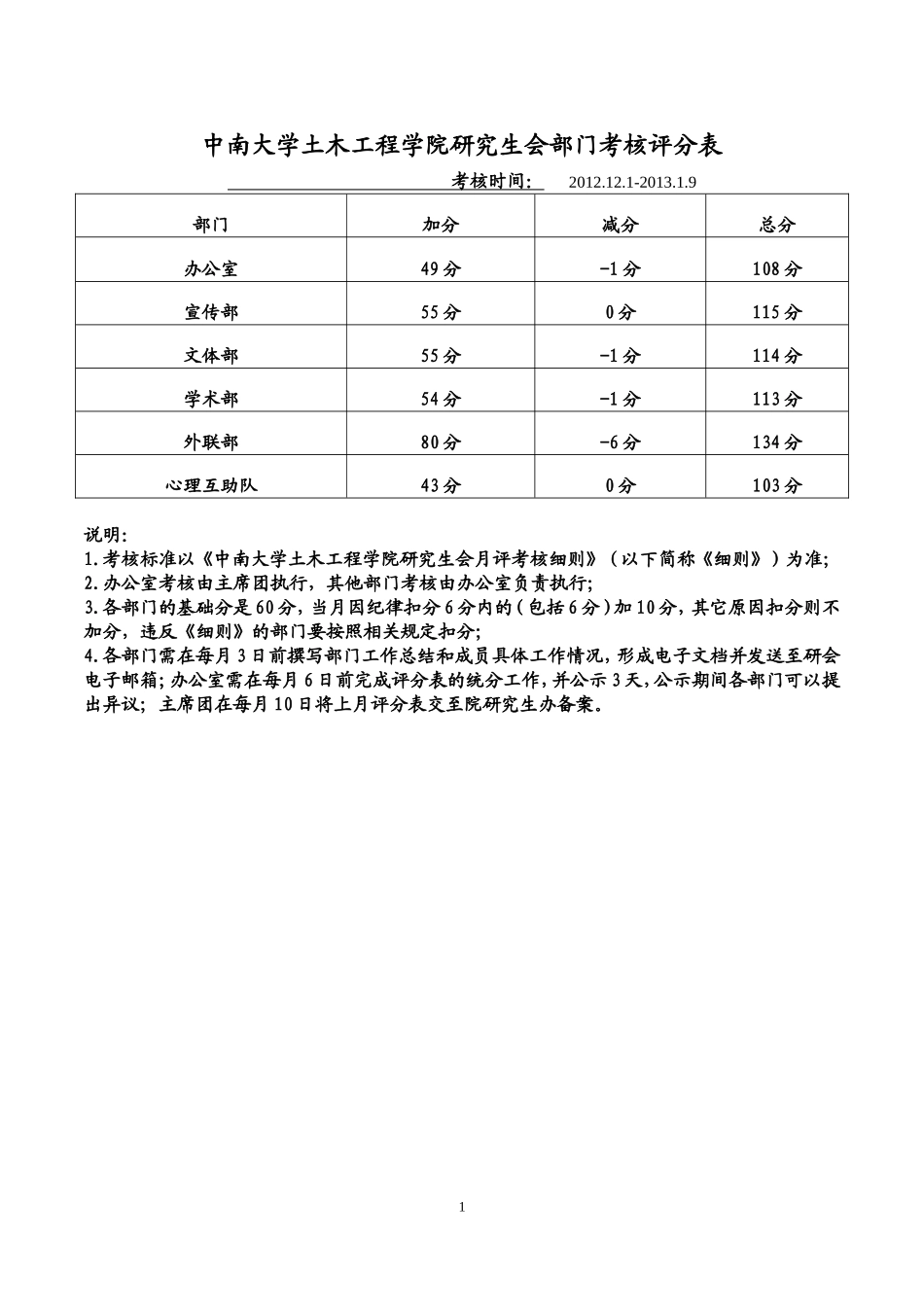 中南大学土木工程学院研究生会部门考核评分表

考核时间： 2012.12.1-2013.1.9

| 部门 | 加分 | 减分 | 总分 |
|---|---|---|---|
| 办公室 | 49分 | -1分 | 108分 |
| 宣传部 | 55分 | 0分 | 115分 |
| 文体部 | 55分 | -1分 | 114分 |
| 学术部 | 54分 | -1分 | 113分 |
| 外联部 | 80分 | -6分 | 134分 |
| 心理互助队 | 43分 | 0分 | 103分 |

说明:
1.考核标准以《中南大学土木工程学院研究生会月评考核细则》（以下简称《细则》）为准;
2.办公室考核由主席团执行，其他部门考核由办公室负责执行;
3.各部门的基础分是60分，当月因纪律扣分6分内的(包括6分)加10分，其它原因扣分则不加分，违反《细则》的部门要按照相关规定扣分;
4.各部门需在每月3日前撰写部门工作总结和成员具体工作情况，形成电子文档并发送至研会电子邮箱;办公室需在每月6日前完成评分表的统分工作，并公示3天，公示期间各部门可以提出异议；主席团在每月10日将上月评分表交至院研究生办备案。

1